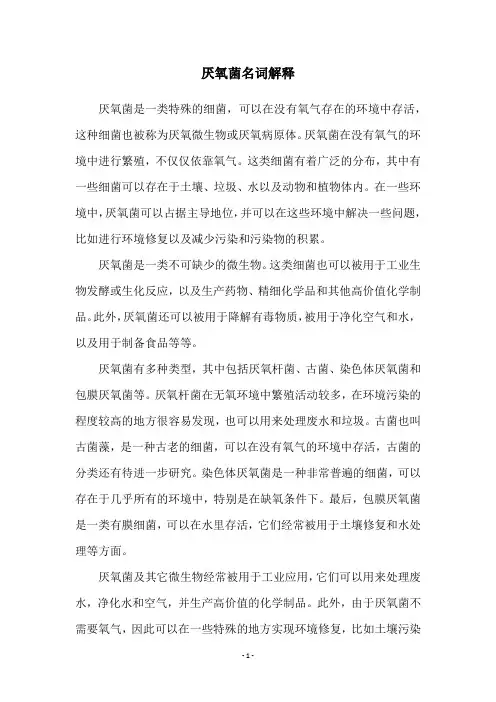 厌氧菌名词解释

厌氧菌是一类特殊的细菌，可以在没有氧气存在的环境中存活，这种细菌也被称为厌氧微生物或厌氧病原体。厌氧菌在没有氧气的环境中进行繁殖，不仅仅依靠氧气。这类细菌有着广泛的分布，其中有一些细菌可以存在于土壤、垃圾、水以及动物和植物体内。在一些环境中，厌氧菌可以占据主导地位，并可以在这些环境中解决一些问题，比如进行环境修复以及减少污染和污染物的积累。

厌氧菌是一类不可缺少的微生物。这类细菌也可以被用于工业生物发酵或生化反应，以及生产药物、精细化学品和其他高价值化学制品。此外，厌氧菌还可以被用于降解有毒物质，被用于净化空气和水，以及用于制备食品等等。

厌氧菌有多种类型，其中包括厌氧杆菌、古菌、染色体厌氧菌和包膜厌氧菌等。厌氧杆菌在无氧环境中繁殖活动较多，在环境污染的程度较高的地方很容易发现，也可以用来处理废水和垃圾。古菌也叫古菌藻，是一种古老的细菌，可以在没有氧气的环境中存活，古菌的分类还有待进一步研究。染色体厌氧菌是一种非常普遍的细菌，可以存在于几乎所有的环境中，特别是在缺氧条件下。最后，包膜厌氧菌是一类有膜细菌，可以在水里存活，它们经常被用于土壤修复和水处理等方面。

厌氧菌及其它微生物经常被用于工业应用，它们可以用来处理废水，净化水和空气，并生产高价值的化学制品。此外，由于厌氧菌不需要氧气，因此可以在一些特殊的地方实现环境修复，比如土壤污染

- 1 -